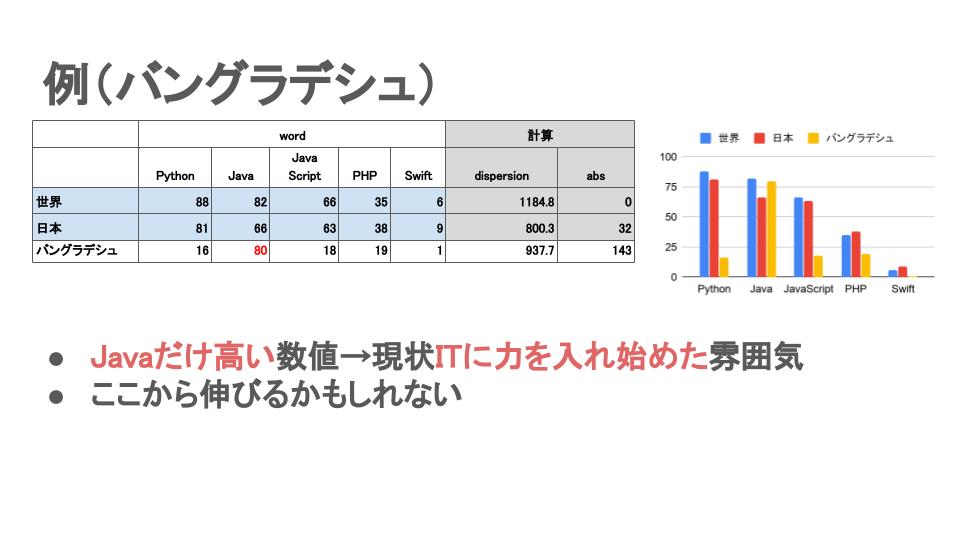 例（バングラデシュ）

| | word | | | | | 計算 | |
|---|---|---|---|---|---|---|---|
| | Python | Java | Java Script | PHP | Swift | dispersion | abs |
| 世界 | 88 | 82 | 66 | 35 | 6 | 1184.8 | 0 |
| 日本 | 81 | 66 | 63 | 38 | 9 | 800.3 | 32 |
| バングラデシュ | 16 | 80 | 18 | 19 | 1 | 937.7 | 143 |

世界 日本 バングラデシュ

100
75
50
25
0

Python Java JavaScript PHP Swift

● Javaだけ高い数値→現状ITに力を入れ始めた雰囲気
● ここから伸びるかもしれない